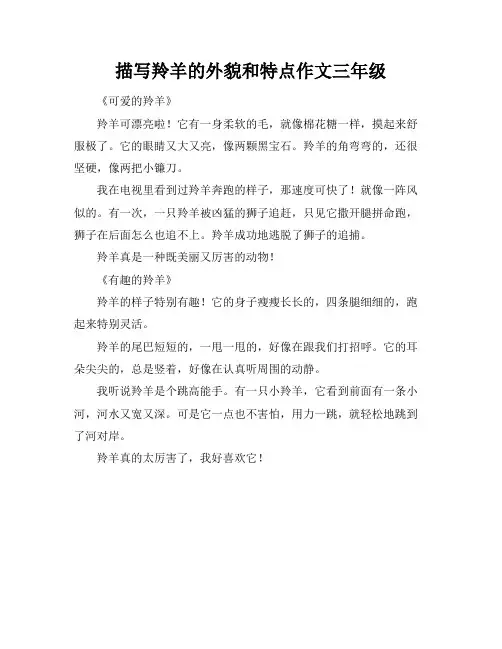 描写羚羊的外貌和特点作文三年级

《可爱的羚羊》

羚羊可漂亮啦！它有一身柔软的毛，就像棉花糖一样，摸起来舒服极了。它的眼睛又大又亮，像两颗黑宝石。羚羊的角弯弯的，还很坚硬，像两把小镰刀。

我在电视里看到过羚羊奔跑的样子，那速度可快了！就像一阵风似的。有一次，一只羚羊被凶猛的狮子追赶，只见它撒开腿拼命跑，狮子在后面怎么也追不上。羚羊成功地逃脱了狮子的追捕。

羚羊真是一种既美丽又厉害的动物！

《有趣的羚羊》

羚羊的样子特别有趣！它的身子瘦瘦长长的，四条腿细细的，跑起来特别灵活。

羚羊的尾巴短短的，一甩一甩的，好像在跟我们打招呼。它的耳朵尖尖的，总是竖着，好像在认真听周围的动静。

我听说羚羊是个跳高能手。有一只小羚羊，它看到前面有一条小河，河水又宽又深。可是它一点也不害怕，用力一跳，就轻松地跳到了河对岸。

羚羊真的太厉害了，我好喜欢它！